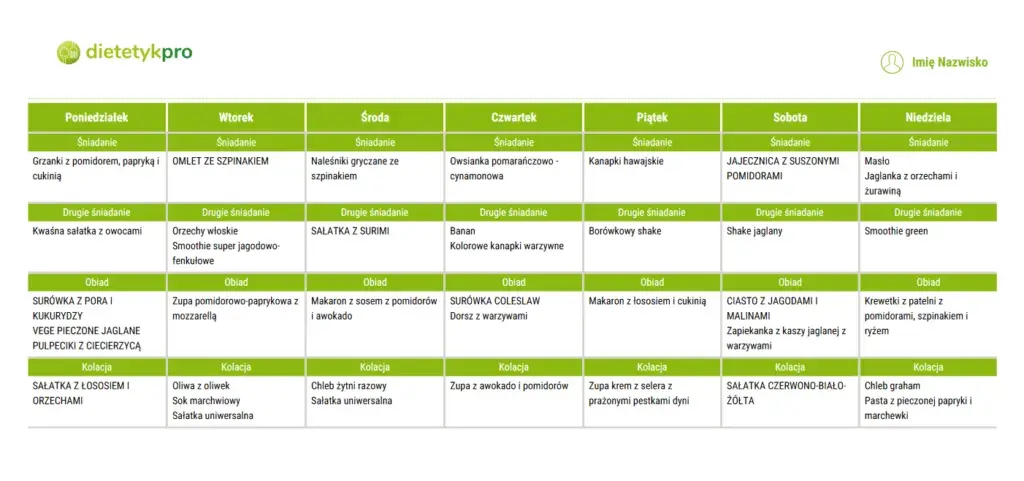 dietetykpro

Imię Nazwisko

| Poniedziałek | Wtorek | Środa | Czwartek | Piątek | Sobota | Niedziela |
|---|---|---|---|---|---|---|
| Śniadanie | Śniadanie | Śniadanie | Śniadanie | Śniadanie | Śniadanie | Śniadanie |
| Grzanki z pomidorem, papryką i cukinią | OMLET ZE SZPINAKIEM | Naleśniki gryczane ze szpinakiem | Owsianka pomarańczowo - cynamonowa | Kanapki hawajskie | JAJECZNICA Z SUSZONYMI POMIDORAMI | Masło Jaglanka z orzechami i żurawiną |
| Drugie śniadanie | Drugie śniadanie | Drugie śniadanie | Drugie śniadanie | Drugie śniadanie | Drugie śniadanie | Drugie śniadanie |
| Kwaśna sałatka z owocami | Orzechy włoskie Smoothie super jagodowo-fenkułowe | SAŁATKA Z SURIMI | Banan Kolorowe kanapki warzywne | Borówkowy shake | Shake jaglany | Smoothie green |
| Obiad | Obiad | Obiad | Obiad | Obiad | Obiad | Obiad |
| SURÓWKA Z PORA I KUKURYDZY VEGE PIECZONE JAGLANE PULPECIKI Z CIECIERZYCĄ | Zupa pomidorowo-paprykowa z mozzarellą | Makaron z sosem z pomidorów i awokado | SURÓWKA COLESLAW Dorsz z warzywami | Makaron z łososiem i cukinią | CIASTO Z JAGODAMI I MALINAMI Zapiekanka z kaszy jaglanej z warzywami | Krewetki z patelni z pomidorami, szpinakiem i ryżem |
| Kolacja | Kolacja | Kolacja | Kolacja | Kolacja | Kolacja | Kolacja |
| SAŁATKA Z ŁOSOSIEM I ORZECHAMI | Oliwa z oliwek Sok marchwiowy Sałatka uniwersalna | Chleb żytni razowy Sałatka uniwersalna | Zupa z awokado i pomidorów | Zupa krem z selera z prażonymi pestkami dyni | SAŁATKA CZERWONO-BIAŁO-ŻÓŁTA | Chleb graham Pasta z pieczonej papryki i marchewki |